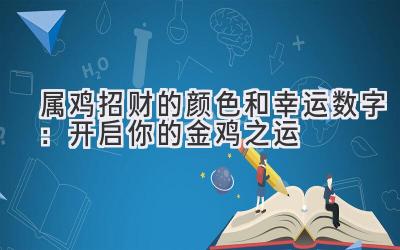 $H_2O$

属鸡招财的颜色和幸运数字：开启你的金鸡之运